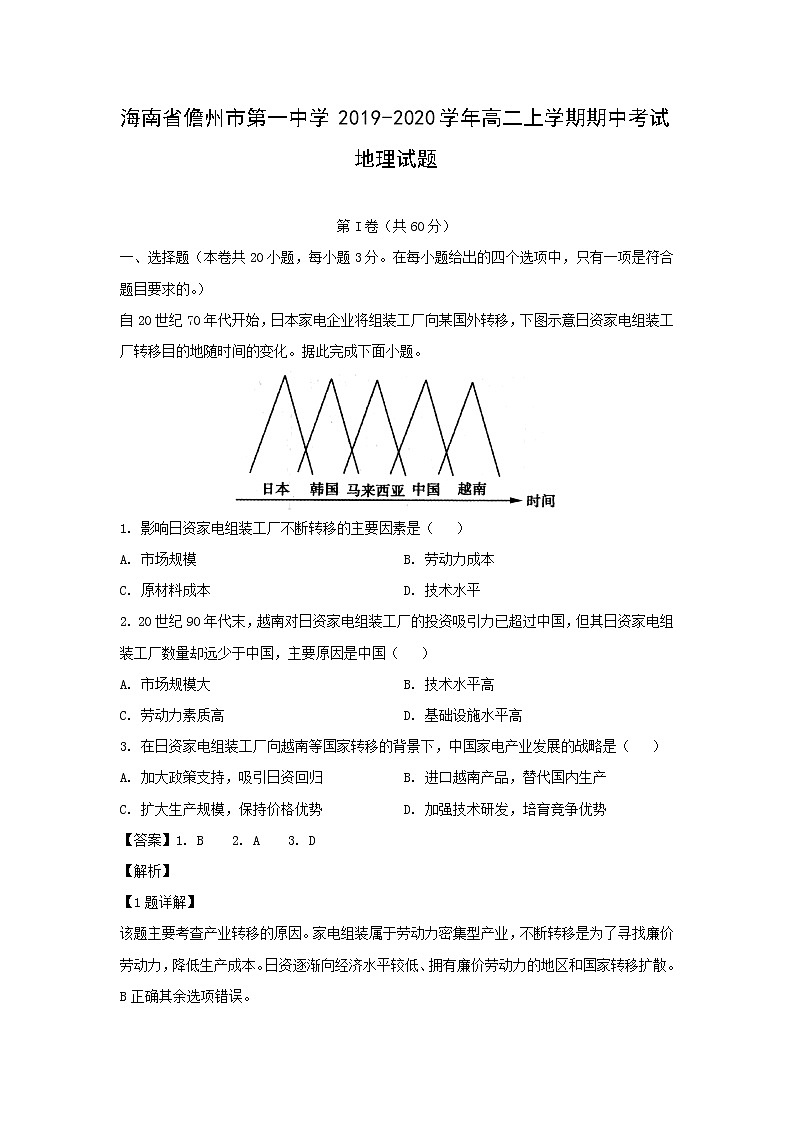 海南省儋州市第一中学 2019-2020学年高二上学期期中考试

地理试题

第I卷（共60分）

一、选择题（本卷共20小题，每小题3分。在每小题给出的四个选项中，只有一项是符合题目要求的。）

自20世纪70年代开始，日本家电企业将组装工厂向某国外转移，下图示意日资家电组装工厂转移目的地随时间的变化。据此完成下面小题。

日本 韩国 马来西亚 中国 越南 时间

1. 影响日资家电组装工厂不断转移的主要因素是（　　）

A. 市场规模　　B. 劳动力成本

C. 原材料成本　　D. 技术水平

2. 20世纪90年代末，越南对日资家电组装工厂的投资吸引力已超过中国，但其日资家电组装工厂数量却远少于中国，主要原因是中国（　　）

A. 市场规模大　　B. 技术水平高

C. 劳动力素质高　　D. 基础设施水平高

3. 在日资家电组装工厂向越南等国家转移的背景下，中国家电产业发展的战略是（　　）

A. 加大政策支持，吸引日资回归　　B. 进口越南产品，替代国内生产

C. 扩大生产规模，保持价格优势　　D. 加强技术研发，培育竞争优势

【答案】1. B　2. A　3. D

【解析】

【1题详解】

该题主要考查产业转移的原因。家电组装属于劳动力密集型产业，不断转移是为了寻找廉价劳动力，降低生产成本。日资逐渐向经济水平较低、拥有廉价劳动力的地区和国家转移扩散。B正确其余选项错误。